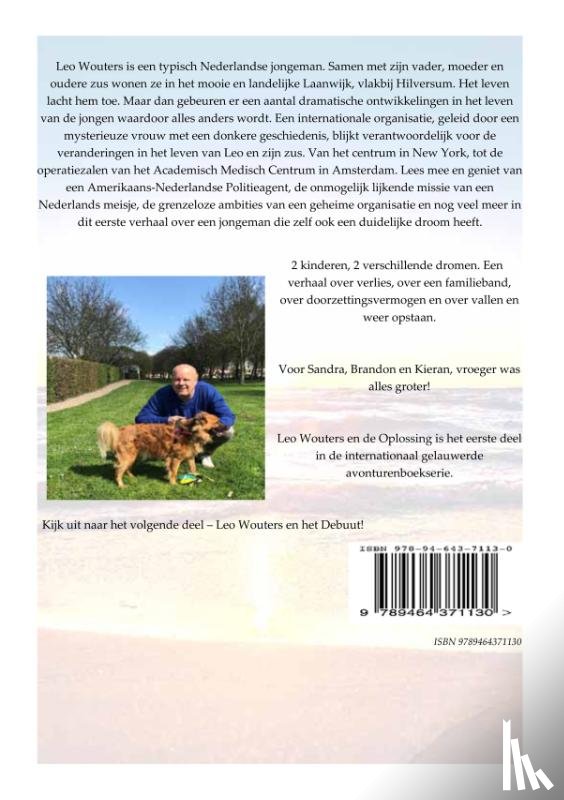 Leo Wouters is een typisch Nederlandse jongeman. Samen met zijn vader, moeder en oudere zus wonen ze in het mooie en landelijke Laanwijk, vlakbij Hilversum. Het leven lacht hem toe. Maar dan gebeuren er een aantal dramatische ontwikkelingen in het leven van de jongen waardoor alles anders wordt. Een internationale organisatie, geleid door een mysterieuze vrouw met een donkere geschiedenis, blijkt verantwoordelijk voor de veranderingen in het leven van Leo en zijn zus. Van het centrum in New York, tot de operatiezalen van het Academisch Medisch Centrum in Amsterdam. Lees mee en geniet van een Amerikaans-Nederlandse Politieagent, de onmogelijk lijkende missie van een Nederlands meisje, de grenzeloze ambities van een geheime organisatie en nog veel meer in dit eerste verhaal over een jongeman die zelf ook een duidelijke droom heeft.

2 kinderen, 2 verschillende dromen. Een verhaal over verlies, over een familieband, over doorzettingsvermogen en over vallen en weer opstaan.

Voor Sandra, Brandon en Kieran, vroeger was alles groter!

Leo Wouters en de Oplossing is het eerste deel in de internationaal gelauwerde avonturenboekserie.

Kijk uit naar het volgende deel – Leo Wouters en het Debuut!

ISBN 978-94-643-7113-0

9 789464 371130 >

ISBN 9789464371130